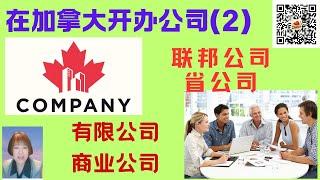 在加拿大开办公司(2)

COMPANY

联邦公司
省公司

有限公司
商业公司